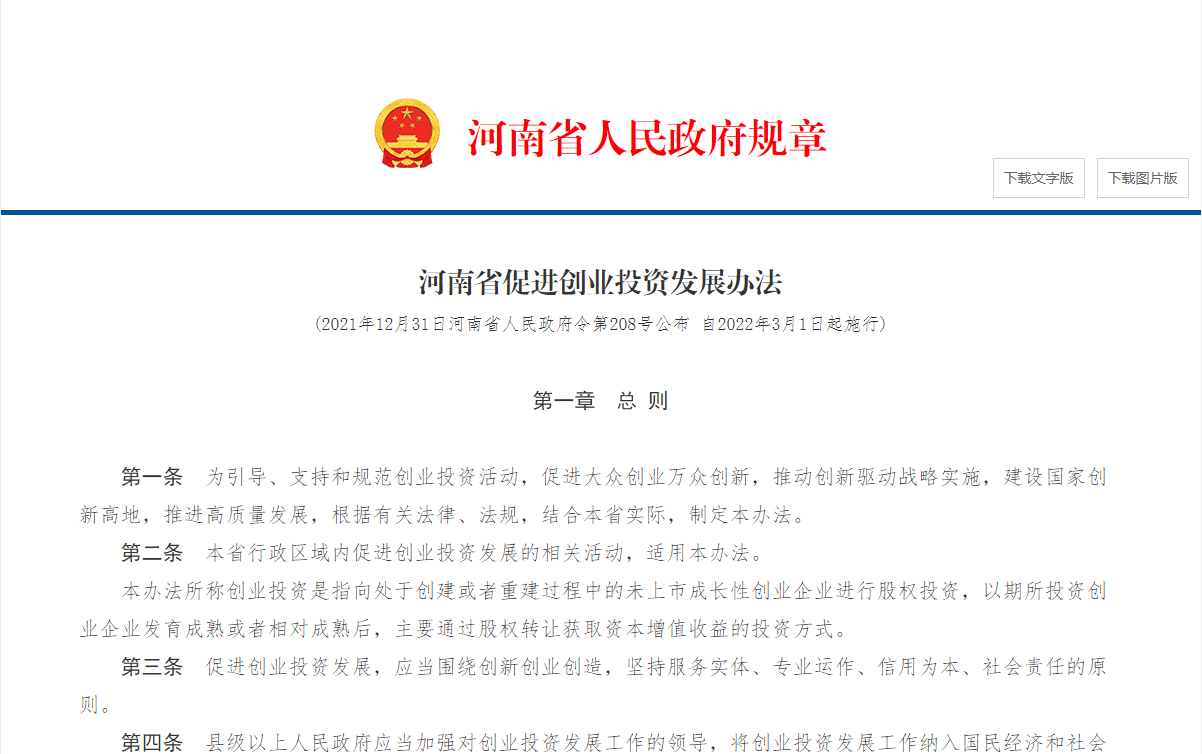 河南省人民政府规章

下载文字版

下载图片版

河南省促进创业投资发展办法

（2021年12月31日河南省人民政府令第208号公布 自2022年3月1日起施行）

第一章　总 则

第一条　为引导、支持和规范创业投资活动，促进大众创业万众创新，推动创新驱动战略实施，建设国家创新高地，推进高质量发展，根据有关法律、法规，结合本省实际，制定本办法。

第二条　本省行政区域内促进创业投资发展的相关活动，适用本办法。

本办法所称创业投资是指向处于创建或者重建过程中的未上市成长性创业企业进行股权投资，以期所投资创业企业发育成熟或者相对成熟后，主要通过股权转让获取资本增值收益的投资方式。

第三条　促进创业投资发展，应当围绕创新创业创造，坚持服务实体、专业运作、信用为本、社会责任的原则。

第四条　县级以上人民政府应当加强对创业投资发展工作的领导，将创业投资发展工作纳入国民经济和社会